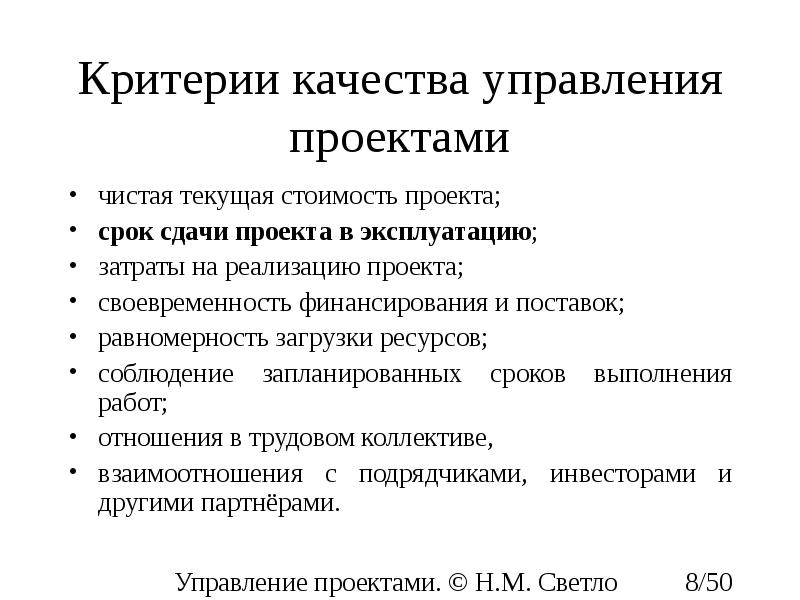 Критерии качества управления проектами

• чистая текущая стоимость проекта;
• срок сдачи проекта в эксплуатацию;
• затраты на реализацию проекта;
• своевременность финансирования и поставок;
• равномерность загрузки ресурсов;
• соблюдение запланированных сроков выполнения работ;
• отношения в трудовом коллективе,
• взаимоотношения с подрядчиками, инвесторами и другими партнёрами.

Управление проектами. © Н.М. Светло 8/50